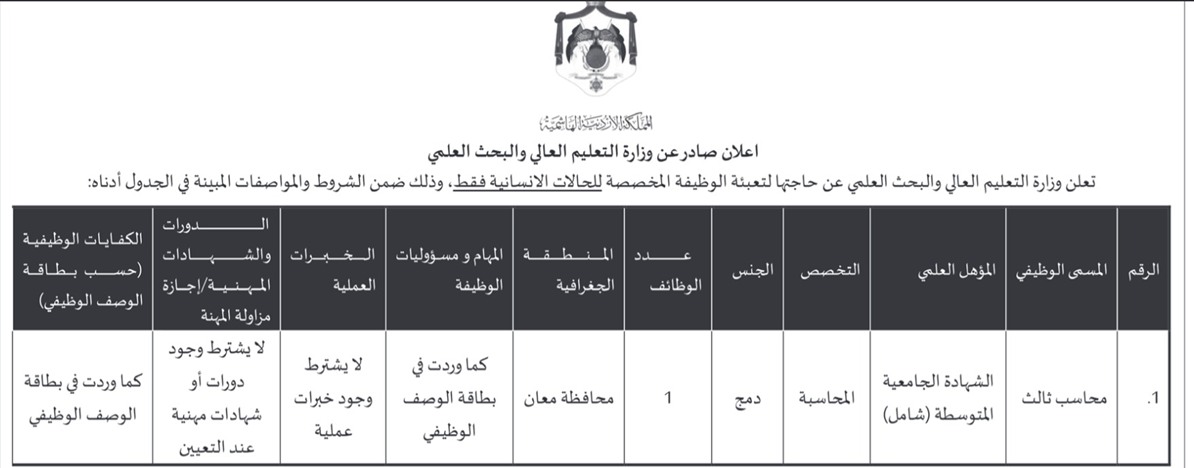 المملكة الأردنية الهاشمية

اعلان صادر عن وزارة التعليم العالي والبحث العلمي

تعلن وزارة التعليم العالي والبحث العلمي عن حاجتها لتعبئة الوظيفة المخصصة للحالات الانسانية فقط، وذلك ضمن الشروط والمواصفات المبينة في الجدول أدناه:

| الرقم | المسمى الوظيفي | المؤهل العلمي | التخصص | الجنس | عدد الوظائف | المنطقة الجغرافية | المهام و مسؤوليات الوظيفة | الخبرات العملية | الدورات والشهادات المهنية/إجازة مزاولة المهنة | الكفايات الوظيفية (حسب بطاقة الوصف الوظيفي) |
|---|---|---|---|---|---|---|---|---|---|---|
| .1 | محاسب ثالث | الشهادة الجامعية المتوسطة (شامل) | المحاسبة | دمج | 1 | محافظة معان | كما وردت في بطاقة الوصف الوظيفي | لا يشترط وجود خبرات عملية | لا يشترط وجود دورات أو شهادات مهنية عند التعيين | كما وردت في بطاقة الوصف الوظيفي |